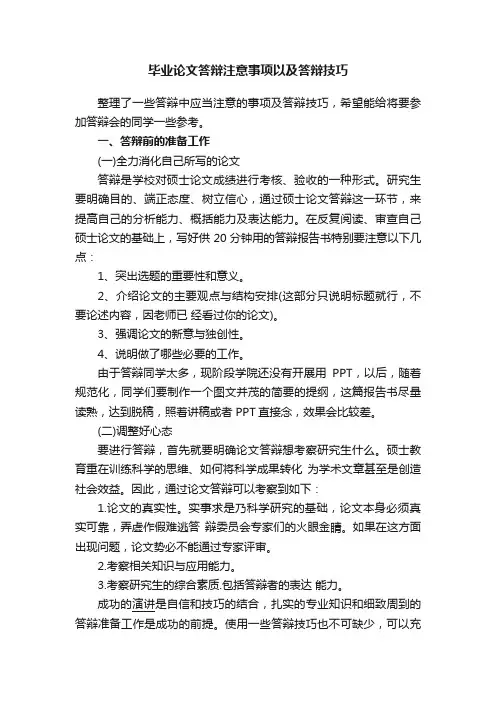 毕业论文答辩注意事项以及答辩技巧

整理了一些答辩中应当注意的事项及答辩技巧，希望能给将要参加答辩会的同学一些参考。

一、答辩前的准备工作

(一)全力消化自己所写的论文

答辩是学校对硕士论文成绩进行考核、验收的一种形式。研究生要明确目的、端正态度、树立信心，通过硕士论文答辩这一环节，来提高自己的分析能力、概括能力及表达能力。在反复阅读、审查自己硕士论文的基础上，写好供 20 分钟用的答辩报告书特别要注意以下几点：

1、突出选题的重要性和意义。

2、介绍论文的主要观点与结构安排(这部分只说明标题就行，不要论述内容，因老师已 经看过你的论文)。

3、强调论文的新意与独创性。

4、说明做了哪些必要的工作。

由于答辩同学太多，现阶段学院还没有开展用 PPT，以后，随着规范化，同学们要制作一个图文并茂的简要的提纲，这篇报告书尽量读熟，达到脱稿，照着讲稿或者 PPT 直接念，效果会比较差。

(二)调整好心态

要进行答辩，首先就要明确论文答辩想考察研究生什么。硕士教育重在训练科学的思维、如何将科学成果转化 为学术文章甚至是创造社会效益。因此，通过论文答辩可以考察到如下：

1.论文的真实性。实事求是乃科学研究的基础，论文本身必须真实可靠，弄虚作假难逃答 辩委员会专家们的火眼金睛。如果在这方面出现问题，论文势必不能通过专家评审。

2.考察相关知识与应用能力。

3.考察研究生的综合素质.包括答辩者的表达 能力。

成功的演讲是自信和技巧的结合，扎实的专业知识和细致周到的答辩准备工作是成功的前提。使用一些答辩技巧也不可缺少，可以充